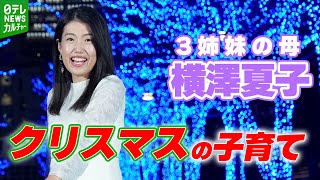 日テレ NEWS カルチャー

3姉妹の母
横澤夏子

クリスマスの子育て